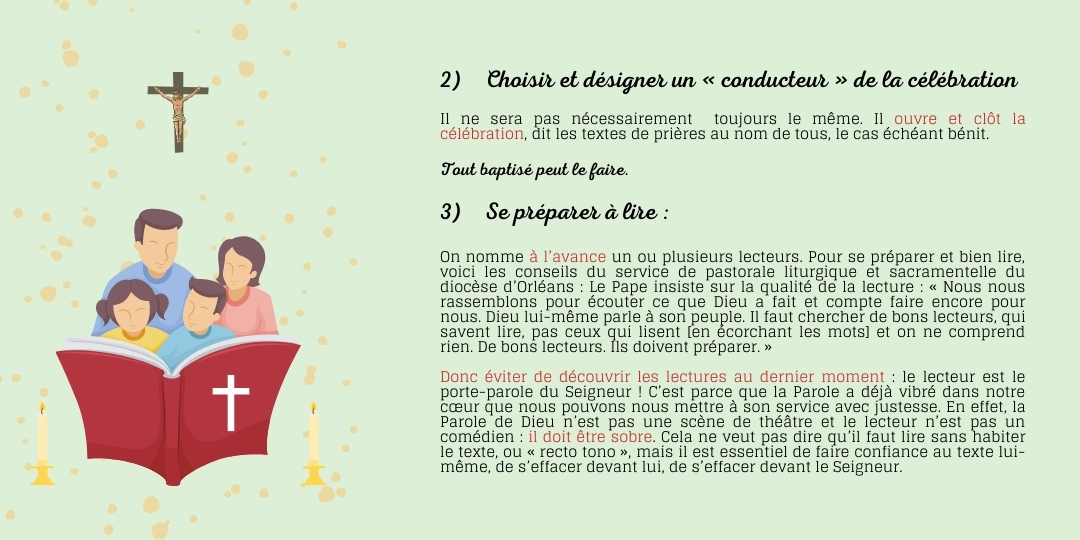 2) Choisir et désigner un « conducteur » de la célébration

Il ne sera pas nécessairement toujours le même. Il ouvre et clôt la célébration, dit les textes de prières au nom de tous, le cas échéant bénit.

Tout baptisé peut le faire.

3) Se préparer à lire :

On nomme à l'avance un ou plusieurs lecteurs. Pour se préparer et bien lire, voici les conseils du service de pastorale liturgique et sacramentelle du diocèse d'Orléans : Le Pape insiste sur la qualité de la lecture : « Nous nous rassemblons pour écouter ce que Dieu a fait et compte faire encore pour nous. Dieu lui-même parle à son peuple. Il faut chercher de bons lecteurs, qui savent lire, pas ceux qui lisent [en écorchant les mots] et on ne comprend rien. De bons lecteurs. Ils doivent préparer. »

Donc éviter de découvrir les lectures au dernier moment : le lecteur est le porte-parole du Seigneur ! C'est parce que la Parole a déjà vibré dans notre cœur que nous pouvons nous mettre à son service avec justesse. En effet, la Parole de Dieu n'est pas une scène de théâtre et le lecteur n'est pas un comédien : il doit être sobre. Cela ne veut pas dire qu'il faut lire sans habiter le texte, ou « recto tono », mais il est essentiel de faire confiance au texte lui-même, de s'effacer devant lui, de s'effacer devant le Seigneur.